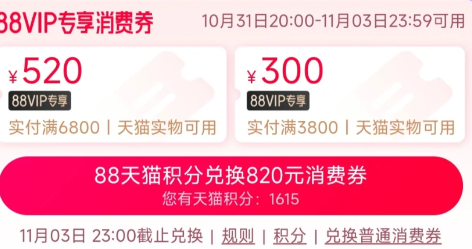 88VIP专享消费券 10月31日20:00-11月03日23:59可用

¥520
88VIP专享
实付满6800 | 天猫实物可用

¥300
88VIP专享
实付满3800 | 天猫实物可用

88天猫积分兑换820元消费券
您有天猫积分：1615

11月03日 23:00截止兑换 | 规则 | 积分 | 兑换普通消费券